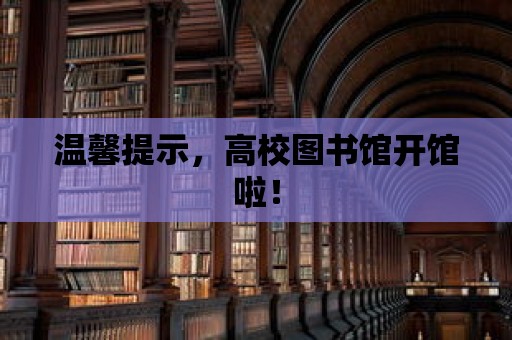 温馨提示，高校图书馆开馆啦！